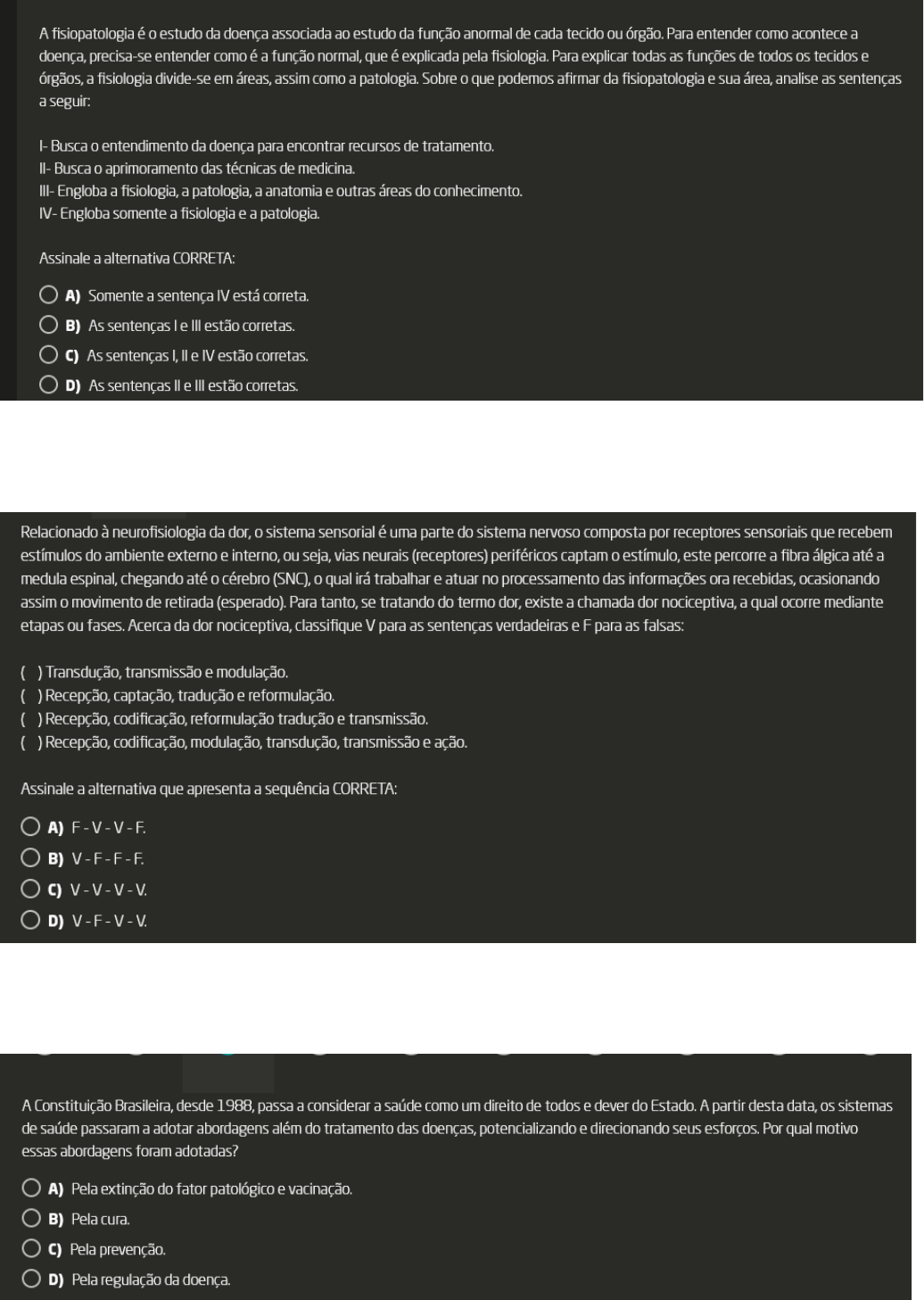 A fisiopatologia é o estudo da doença associada ao estudo da função anormal de cada tecido ou órgão. Para entender como acontece a doença, precisa-se entender como é a função normal, que é explicada pela fisiologia. Para explicar todas as funções de todos os tecidos e órgãos, a fisiologia divide-se em áreas, assim como a patologia. Sobre o que podemos afirmar da fisiopatologia e sua área, analise as sentenças a seguir:

I- Busca o entendimento da doença para encontrar recursos de tratamento.
II- Busca o aprimoramento das técnicas de medicina.
III- Engloba a fisiologia, a patologia, a anatomia e outras áreas do conhecimento.
IV- Engloba somente a fisiologia e a patologia.

Assinale a alternativa CORRETA:

A) Somente a sentença IV está correta.
B) As sentenças I e III estão corretas.
C) As sentenças I, II e IV estão corretas.
D) As sentenças II e III estão corretas.

Relacionado à neurofisiologia da dor, o sistema sensorial é uma parte do sistema nervoso composta por receptores sensoriais que recebem estímulos do ambiente externo e interno, ou seja, vias neurais (receptores) periféricos captam o estímulo, este percorre a fibra álgica até a medula espinal, chegando até o cérebro (SNC), o qual irá trabalhar e atuar no processamento das informações ora recebidas, ocasionando assim o movimento de retirada (esperado). Para tanto, se tratando do termo dor, existe a chamada dor nociceptiva, a qual ocorre mediante etapas ou fases. Acerca da dor nociceptiva, classifique V para as sentenças verdadeiras e F para as falsas:

( ) Transdução, transmissão e modulação.
( ) Recepção, captação, tradução e reformulação.
( ) Recepção, codificação, reformulação tradução e transmissão.
( ) Recepção, codificação, modulação, transdução, transmissão e ação.

Assinale a alternativa que apresenta a sequência CORRETA:

A) F - V - V - F.
B) V - F - F - F.
C) V - V - V - V.
D) V - F - V - V.

A Constituição Brasileira, desde 1988, passa a considerar a saúde como um direito de todos e dever do Estado. A partir desta data, os sistemas de saúde passaram a adotar abordagens além do tratamento das doenças, potencializando e direcionando seus esforços. Por qual motivo essas abordagens foram adotadas?

A) Pela extinção do fator patológico e vacinação.
B) Pela cura.
C) Pela prevenção.
D) Pela regulação da doença.